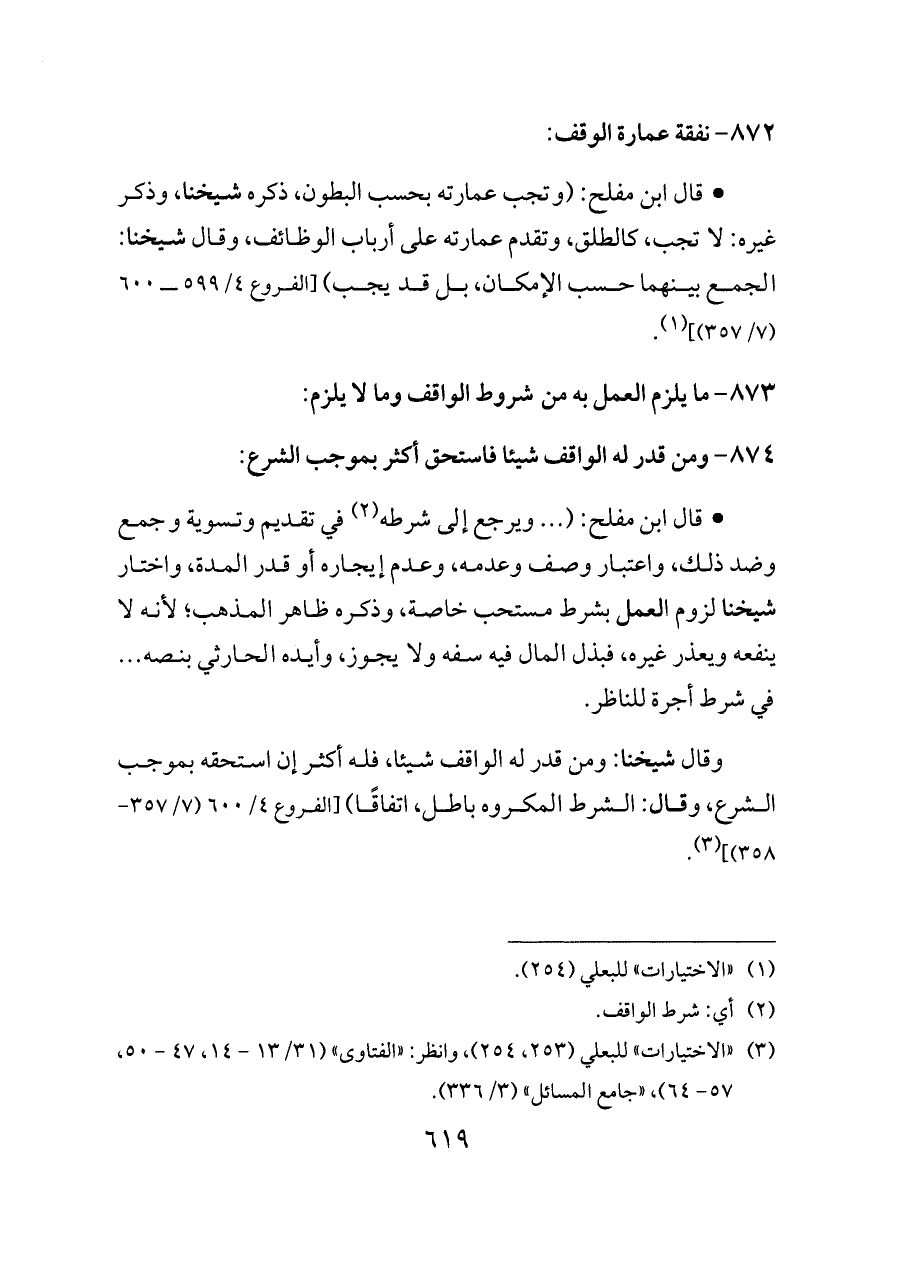 ٨٧٢- نفقة عمارة الوقف:

• قال ابن مفلح: (وتجب عمارته بحسب البطون، ذكره شيخنا، وذكر غيره: لا تجب، كالطلق، وتقدم عمارته على أرباب الوظائف، وقال شيخنا: الجمع بينهما حسب الإمكان، بل قد يجب) [الفروع ٤/ ٥٩٩ ــ ٦٠٠ (٧/ ٣٥٧)]$^{(١)}$.

٨٧٣- ما يلزم العمل به من شروط الواقف وما لا يلزم:

٨٧٤- ومن قدر له الواقف شيئا فاستحق أكثر بموجب الشرع:

• قال ابن مفلح: (... ويرجع إلى شرطه$^{(٢)}$ في تقديم وتسوية وجمع وضد ذلك، واعتبار وصف وعدمه، وعدم إيجاره أو قدر المدة، واختار شيخنا لزوم العمل بشرط مستحب خاصة، وذكره ظاهر المذهب؛ لأنه لا ينفعه ويعذر غيره، فبذل المال فيه سفه ولا يجوز، وأيده الحارثي بنصه... في شرط أجرة للناظر.

وقال شيخنا: ومن قدر له الواقف شيئا، فله أكثر إن استحقه بموجب الشرع، وقال: الشرط المكروه باطل، اتفاقًا) [الفروع ٤/ ٦٠٠ (٧/ ٣٥٧-٣٥٨)]$^{(٣)}$.

(١) «الاختيارات» للبعلي (٢٥٤).
(٢) أي: شرط الواقف.
(٣) «الاختيارات» للبعلي (٢٥٣، ٢٥٤)، وانظر: «الفتاوى» (٣١/ ١٣ - ١٤، ٤٧ - ٥٠، ٥٧ - ٦٤)، «جامع المسائل» (٣/ ٣٣٦).

٦١٩